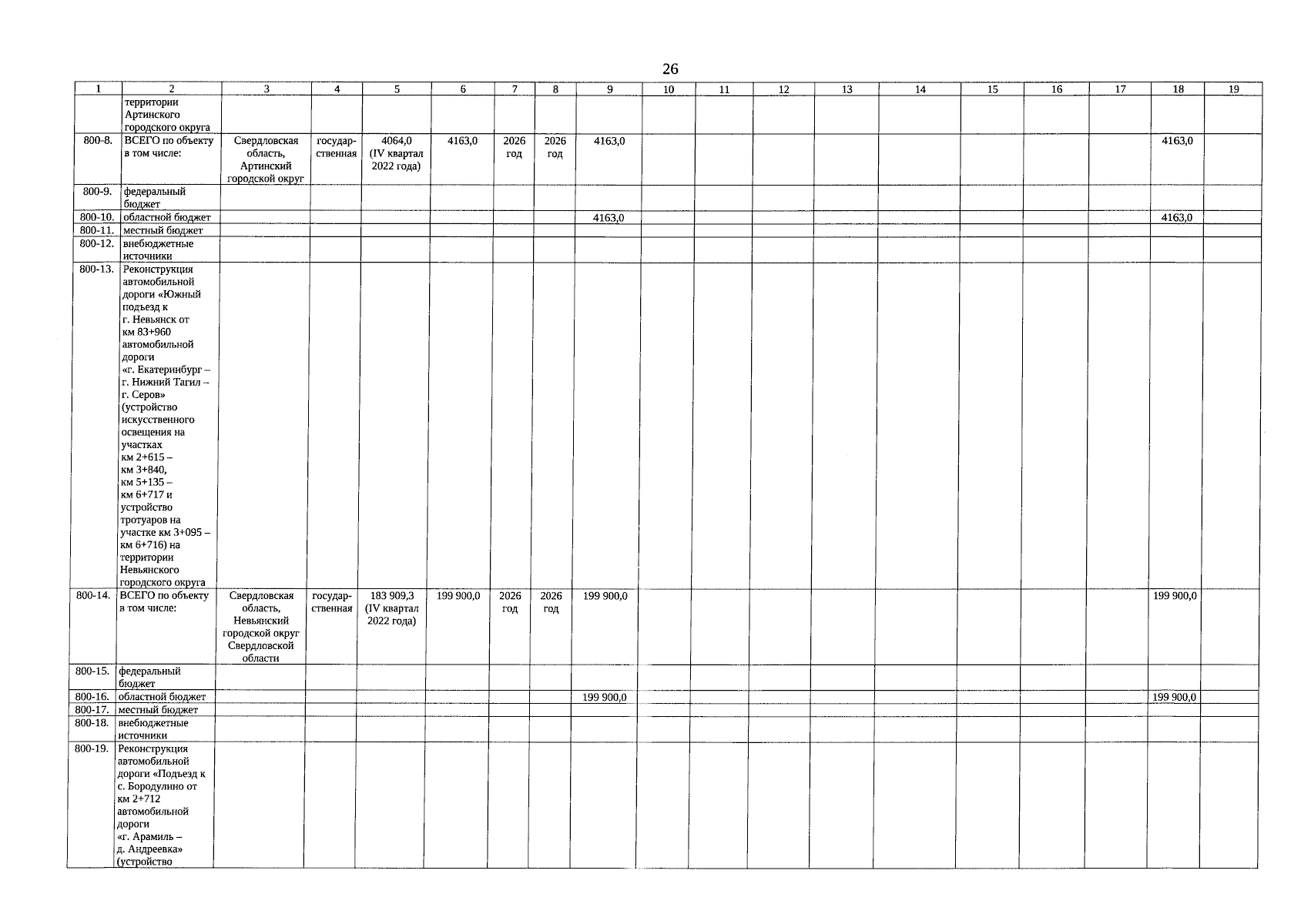 26

| 1 | 2 | 3 | 4 | 5 | 6 | 7 | 8 | 9 | 10 | 11 | 12 | 13 | 14 | 15 | 16 | 17 | 18 | 19 |
|---|---|---|---|---|---|---|---|---|---|---|---|---|---|---|---|---|---|---|
| | территории Артинского городского округа | | | | | | | | | | | | | | | | | |
| 800-8. | ВСЕГО по объекту в том числе: | Свердловская область, Артинский городской округ | государственная | 4064,0 (IV квартал 2022 года) | 4163,0 | 2026 год | 2026 год | 4163,0 | | | | | | | | | 4163,0 | |
| 800-9. | федеральный бюджет | | | | | | | | | | | | | | | | | |
| 800-10. | областной бюджет | | | | | | | 4163,0 | | | | | | | | | 4163,0 | |
| 800-11. | местный бюджет | | | | | | | | | | | | | | | | | |
| 800-12. | внебюджетные источники | | | | | | | | | | | | | | | | | |
| 800-13. | Реконструкция автомобильной дороги «Южный подъезд к г. Невьянск от км 83+960 автомобильной дороги «г. Екатеринбург – г. Нижний Тагил – г. Серов» (устройство искусственного освещения на участках км 2+615 – км 3+840, км 5+135 – км 6+717 и устройство тротуаров на участке км 3+095 – км 6+716) на территории Невьянского городского округа | | | | | | | | | | | | | | | | | |
| 800-14. | ВСЕГО по объекту в том числе: | Свердловская область, Невьянский городской округ Свердловской области | государственная | 183 909,3 (IV квартал 2022 года) | 199 900,0 | 2026 год | 2026 год | 199 900,0 | | | | | | | | | 199 900,0 | |
| 800-15. | федеральный бюджет | | | | | | | | | | | | | | | | | |
| 800-16. | областной бюджет | | | | | | | 199 900,0 | | | | | | | | | 199 900,0 | |
| 800-17. | местный бюджет | | | | | | | | | | | | | | | | | |
| 800-18. | внебюджетные источники | | | | | | | | | | | | | | | | | |
| 800-19. | Реконструкция автомобильной дороги «Подъезд к с. Бородулино от км 2+712 автомобильной дороги «г. Арамиль – д. Андреевка» (устройство | | | | | | | | | | | | | | | | | |